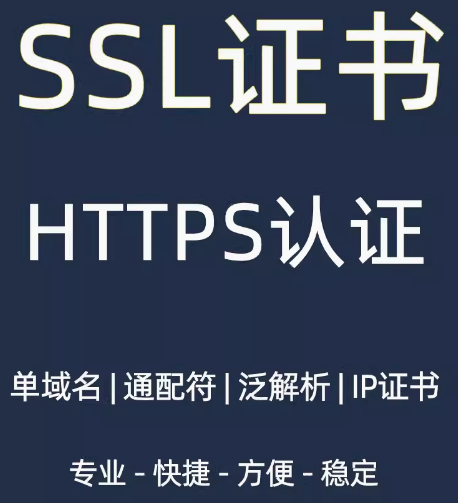 SSL证书

HTTPS认证

单域名 | 通配符 | 泛解析 | IP证书

专业 - 快捷 - 方便 - 稳定